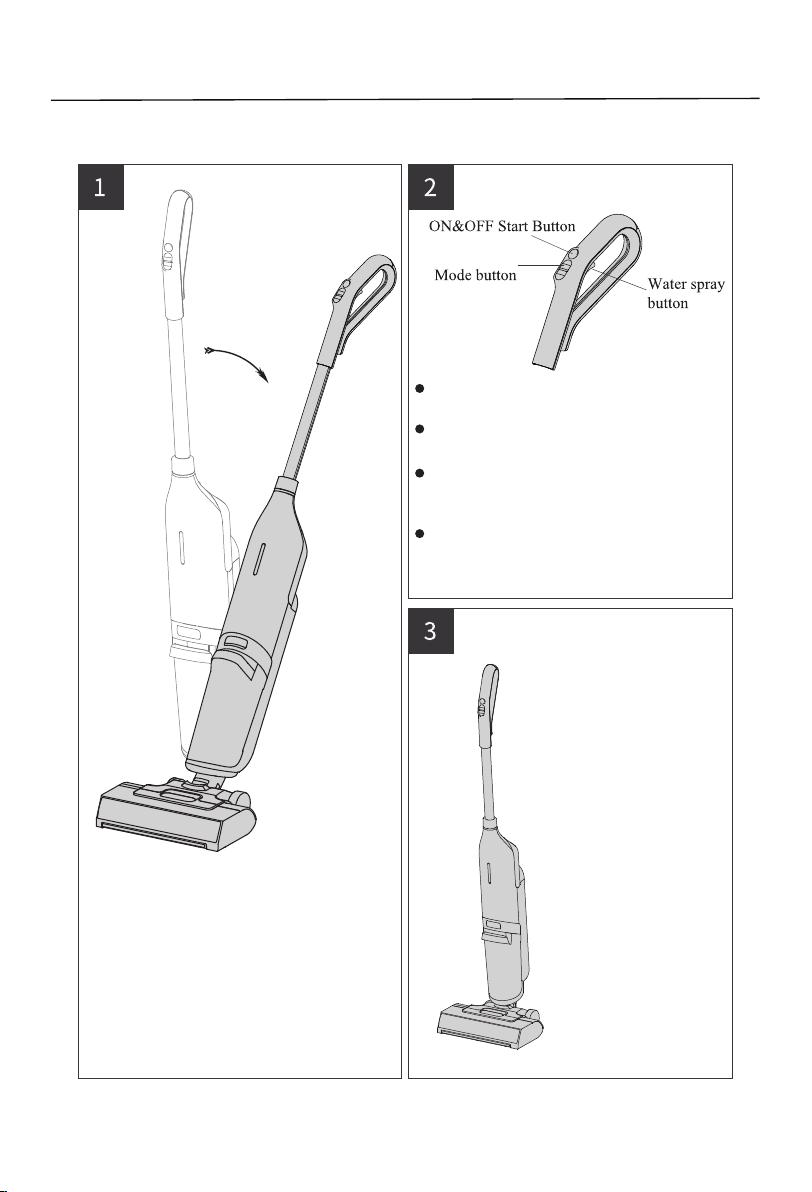 1

2

ON&OFF Start Button

Mode button

Water spray button

3